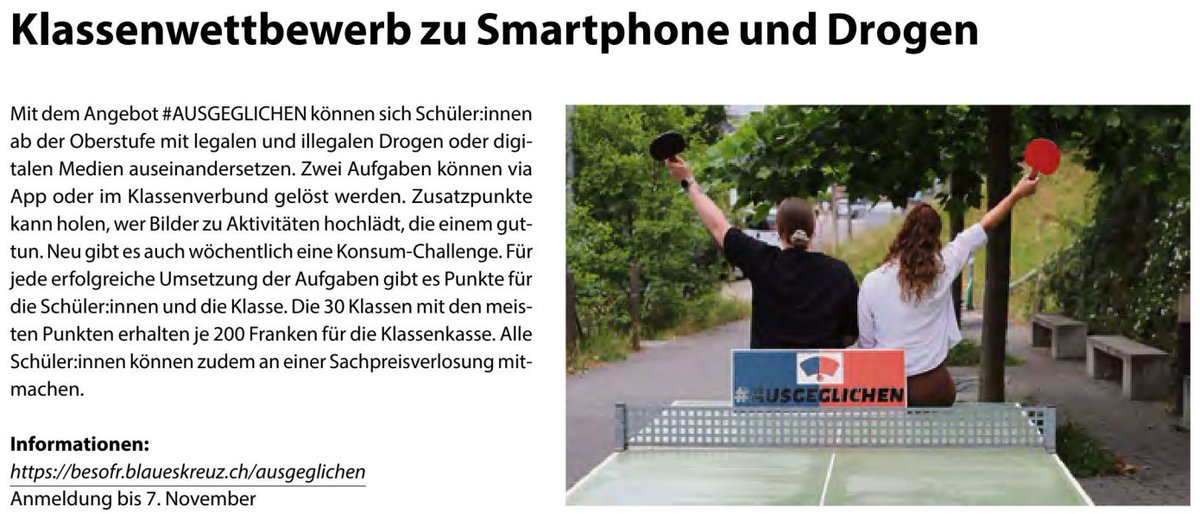 Klassenwettbewerb zu Smartphone und Drogen

Mit dem Angebot #AUSGEGLICHEN können sich Schüler:innen ab der Oberstufe mit legalen und illegalen Drogen oder digitalen Medien auseinandersetzen. Zwei Aufgaben können via App oder im Klassenverbund gelöst werden. Zusatzpunkte kann holen, wer Bilder zu Aktivitäten hochlädt, die einem guttun. Neu gibt es auch wöchentlich eine Konsum-Challenge. Für jede erfolgreiche Umsetzung der Aufgaben gibt es Punkte für die Schüler:innen und die Klasse. Die 30 Klassen mit den meisten Punkten erhalten je 200 Franken für die Klassenkasse. Alle Schüler:innen können zudem an einer Sachpreisverlosung mitmachen.

Informationen:
https://besofr.blaueskreuz.ch/ausgeglichen
Anmeldung bis 7. November

#AUSGEGLICHEN